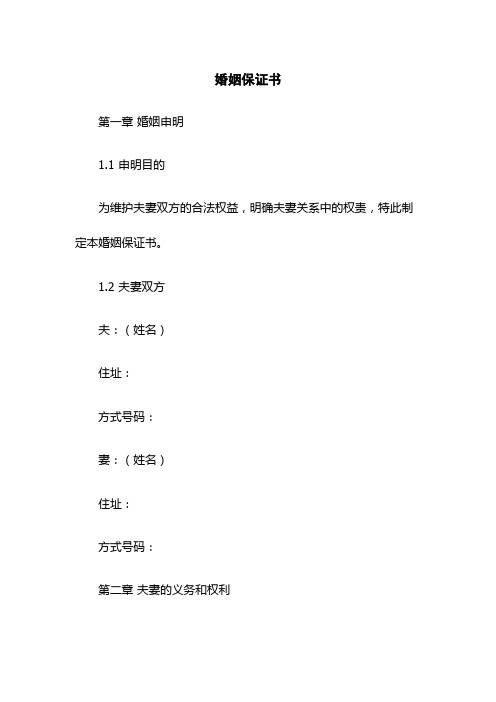 婚姻保证书

第一章 婚姻申明

1.1 申明目的

为维护夫妻双方的合法权益，明确夫妻关系中的权责，特此制定本婚姻保证书。

1.2 夫妻双方

夫：（姓名）

住址：

方式号码：

妻：（姓名）

住址：

方式号码：

第二章 夫妻的义务和权利